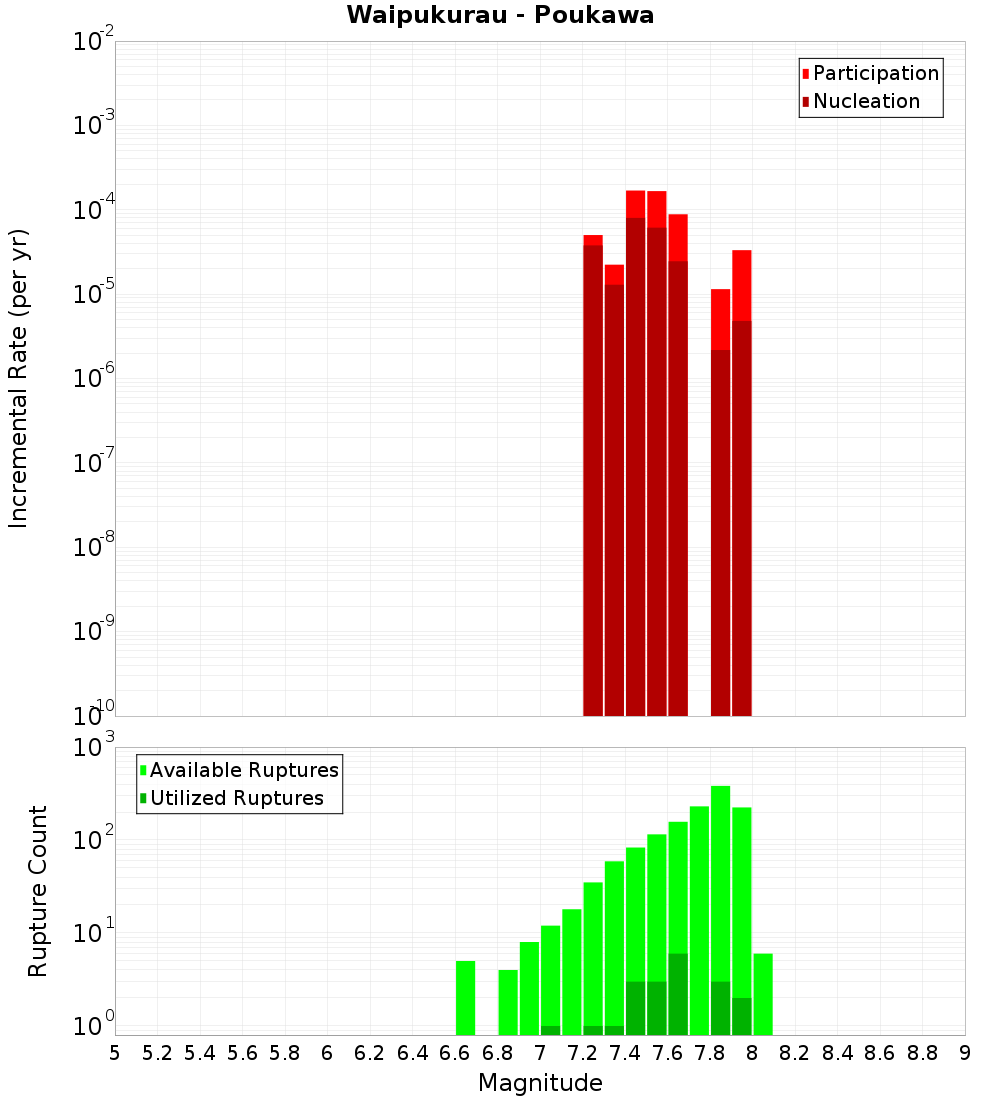 Waipukurau - Poukawa

Participation
Nucleation

Incremental Rate (per yr)

$10^{-2}$
$10^{-3}$
$10^{-4}$
$10^{-5}$
$10^{-6}$
$10^{-7}$
$10^{-8}$
$10^{-9}$
$10^{-10}$

Available Ruptures
Utilized Ruptures

Rupture Count

$10^{3}$
$10^{2}$
$10^{1}$
$10^{0}$

5 5.2 5.4 5.6 5.8 6 6.2 6.4 6.6 6.8 7 7.2 7.4 7.6 7.8 8 8.2 8.4 8.6 8.8 9

Magnitude